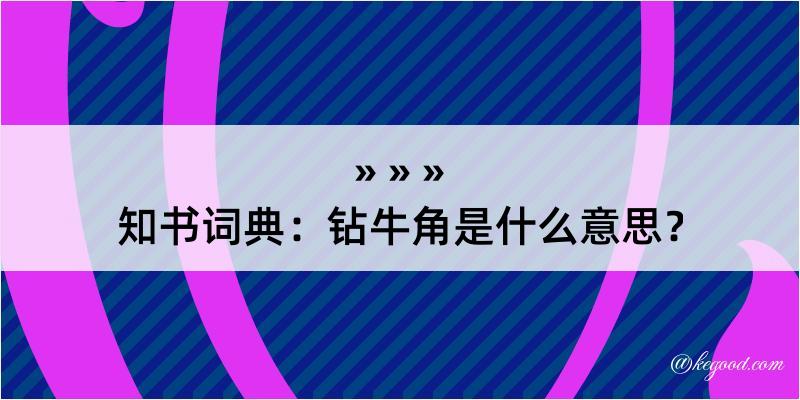 » » »
知书词典：钻牛角是什么意思？

@kegood.com